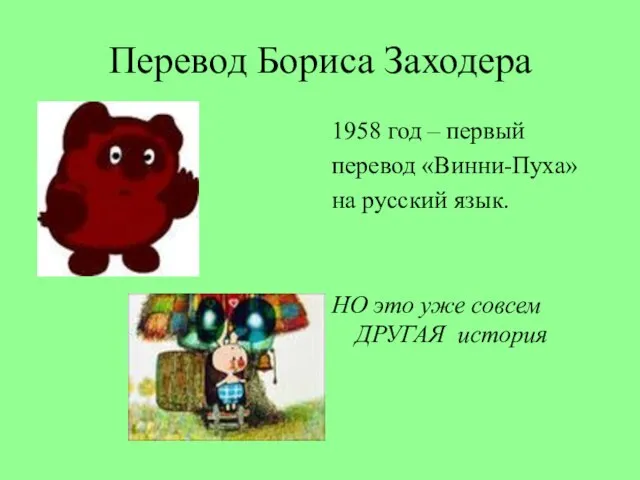 Перевод Бориса Заходера

1958 год – первый перевод «Винни-Пуха» на русский язык.

НО это уже совсем ДРУГАЯ история